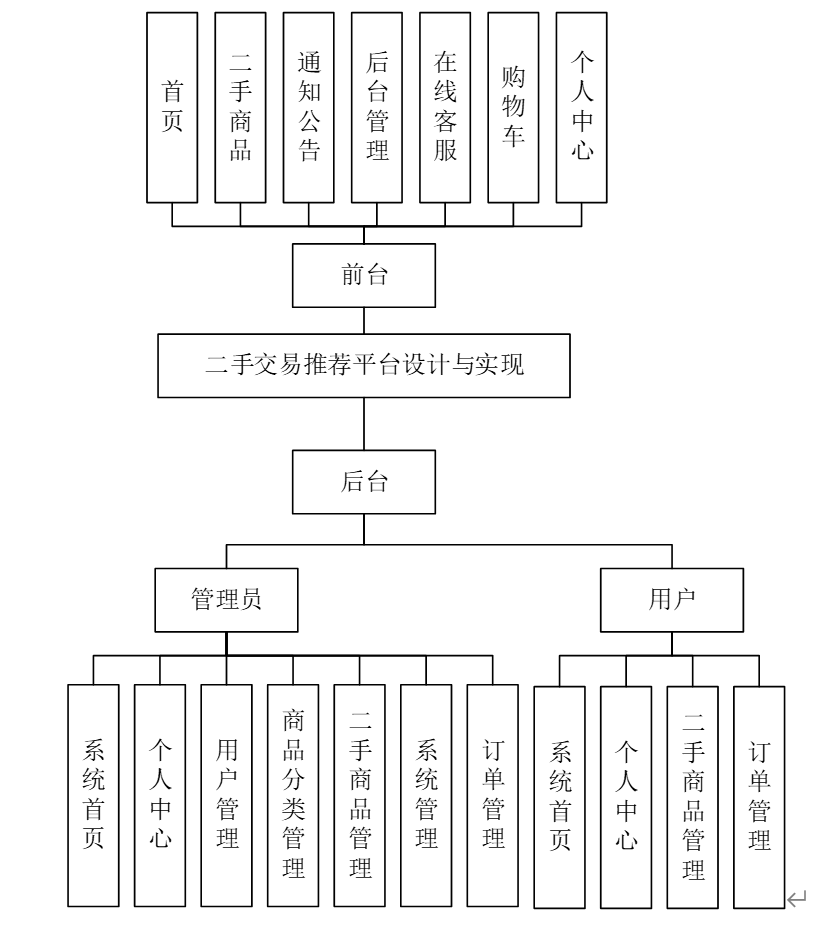 首页
二手商品
通知公告
后台管理
在线客服
购物车
个人中心

前台

二手交易推荐平台设计与实现

后台

管理员
用户

系统首页
个人中心
用户管理
商品分类管理
二手商品管理
系统管理
订单管理

系统首页
个人中心
二手商品管理
订单管理